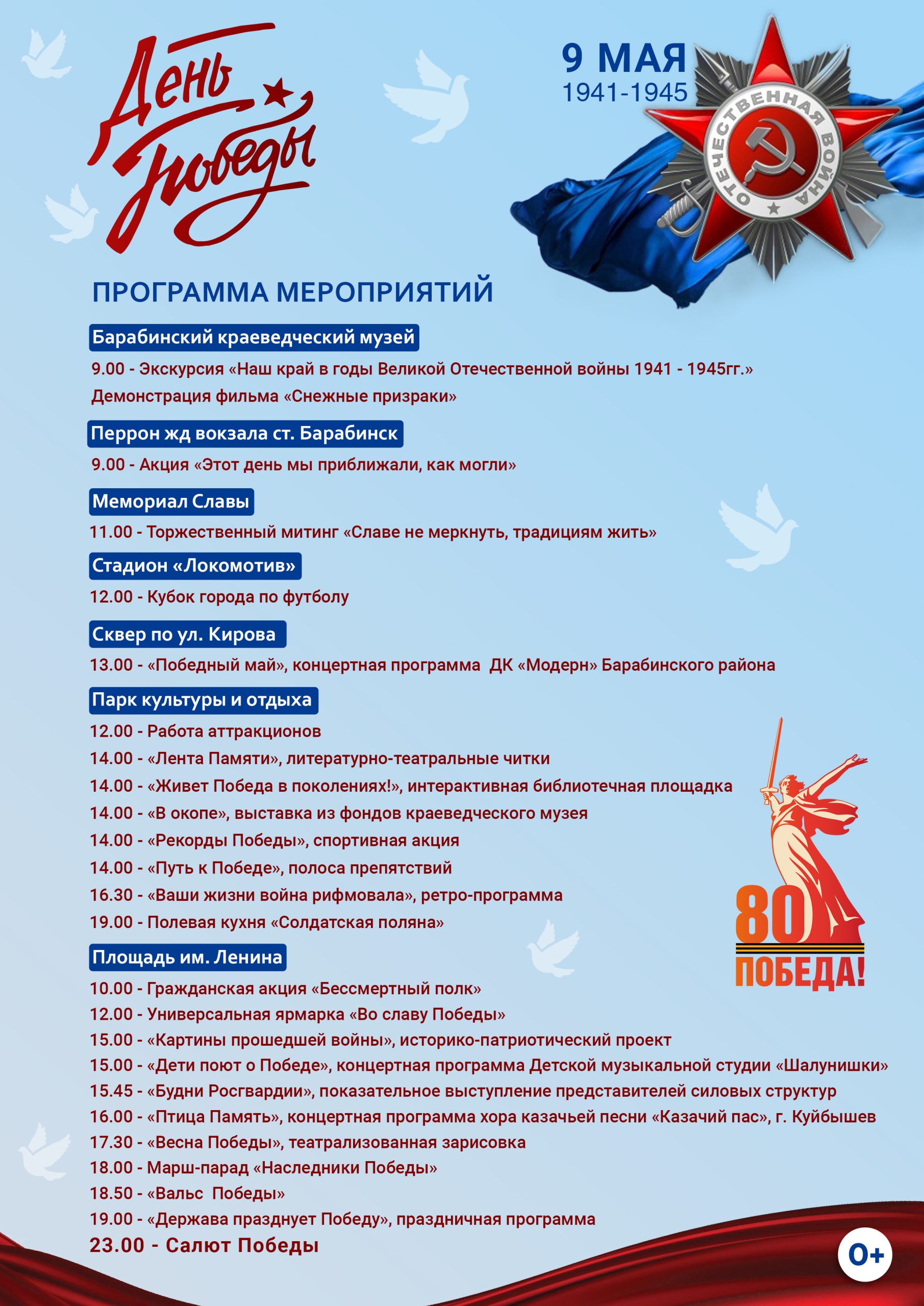 День Победы

9 МАЯ
1941-1945

ОТЕЧЕСТВЕННАЯ ВОЙНА

ПРОГРАММА МЕРОПРИЯТИЙ

Барабинский краеведческий музей
9.00 - Экскурсия «Наш край в годы Великой Отечественной войны 1941 - 1945гг.»
Демонстрация фильма «Снежные призраки»

Перрон жд вокзала ст. Барабинск
9.00 - Акция «Этот день мы приближали, как могли»

Мемориал Славы
11.00 - Торжественный митинг «Славе не меркнуть, традициям жить»

Стадион «Локомотив»
12.00 - Кубок города по футболу

Сквер по ул. Кирова
13.00 - «Победный май», концертная программа ДК «Модерн» Барабинского района

Парк культуры и отдыха
12.00 - Работа аттракционов
14.00 - «Лента Памяти», литературно-театральные читки
14.00 - «Живет Победа в поколениях!», интерактивная библиотечная площадка
14.00 - «В окопе», выставка из фондов краеведческого музея
14.00 - «Рекорды Победы», спортивная акция
14.00 - «Путь к Победе», полоса препятствий
16.30 - «Ваши жизни война рифмовала», ретро-программа
19.00 - Полевая кухня «Солдатская поляна»

80
ПОБЕДА!

Площадь им. Ленина
10.00 - Гражданская акция «Бессмертный полк»
12.00 - Универсальная ярмарка «Во славу Победы»
15.00 - «Картины прошедшей войны», историко-патриотический проект
15.00 - «Дети поют о Победе», концертная программа Детской музыкальной студии «Шалунишки»
15.45 - «Будни Росгвардии», показательное выступление представителей силовых структур
16.00 - «Птица Память», концертная программа хора казачьей песни «Казачий пас», г. Куйбышев
17.30 - «Весна Победы», театрализованная зарисовка
18.00 - Марш-парад «Наследники Победы»
18.50 - «Вальс Победы»
19.00 - «Держава празднует Победу», праздничная программа
23.00 - Салют Победы

0+